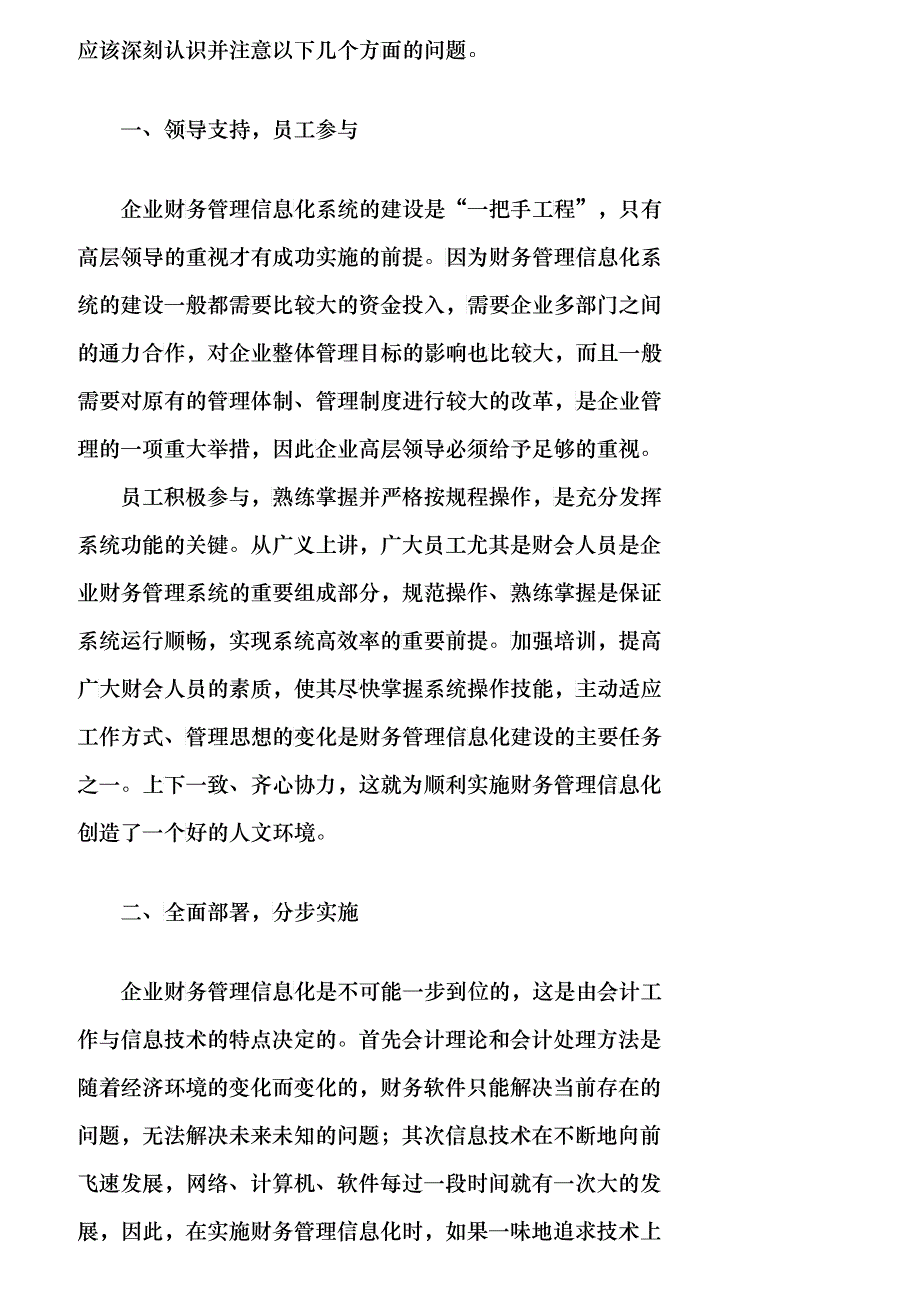 应该深刻认识并注意以下几个方面的问题。

一、领导支持，员工参与

企业财务管理信息化系统的建设是“一把手工程”，只有高层领导的重视才有成功实施的前提。因为财务管理信息化系统的建设一般都需要比较大的资金投入，需要企业多部门之间的通力合作，对企业整体管理目标的影响也比较大，而且一般需要对原有的管理体制、管理制度进行较大的改革，是企业管理的一项重大举措，因此企业高层领导必须给予足够的重视。

员工积极参与，熟练掌握并严格按规程操作，是充分发挥系统功能的关键。从广义上讲，广大员工尤其是财会人员是企业财务管理系统的重要组成部分，规范操作、熟练掌握是保证系统运行顺畅，实现系统高效率的重要前提。加强培训，提高广大财会人员的素质，使其尽快掌握系统操作技能，主动适应工作方式、管理思想的变化是财务管理信息化建设的主要任务之一。上下一致、齐心协力，这就为顺利实施财务管理信息化创造了一个好的人文环境。

二、全面部署，分步实施

企业财务管理信息化是不可能一步到位的，这是由会计工作与信息技术的特点决定的。首先会计理论和会计处理方法是随着经济环境的变化而变化的，财务软件只能解决当前存在的问题，无法解决未来未知的问题；其次信息技术在不断地向前飞速发展，网络、计算机、软件每过一段时间就有一次大的发展，因此，在实施财务管理信息化时，如果一味地追求技术上